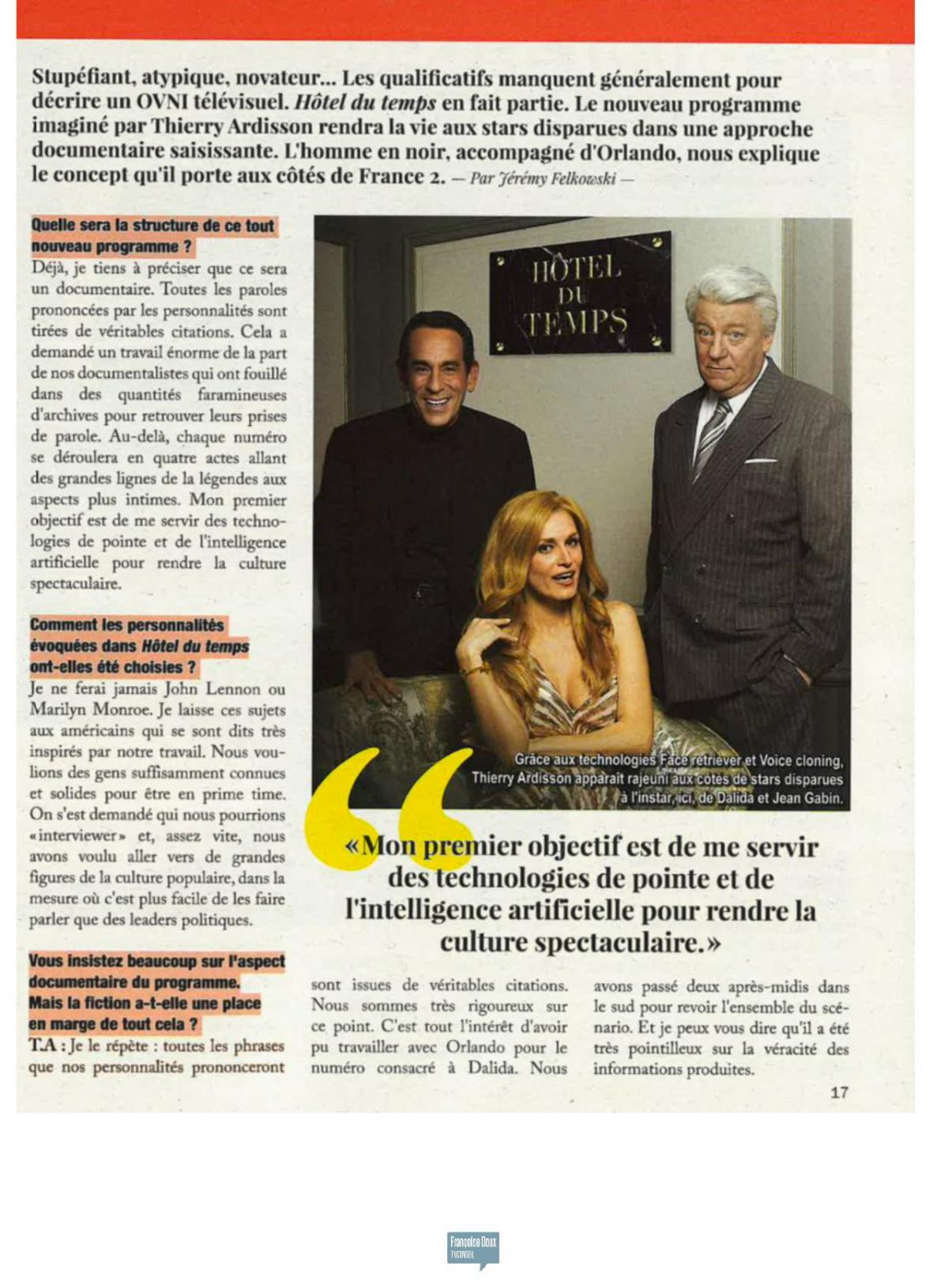 Stupéfiant, atypique, novateur... Les qualificatifs manquent généralement pour décrire un OVNI télévisuel. Hôtel du temps en fait partie. Le nouveau programme imaginé par Thierry Ardisson rendra la vie aux stars disparues dans une approche documentaire saisissante. L'homme en noir, accompagné d'Orlando, nous explique le concept qu'il porte aux côtés de France 2. — Par Jérémy Felkowski —

Quelle sera la structure de ce tout nouveau programme ?

Déjà, je tiens à préciser que ce sera un documentaire. Toutes les paroles prononcées par les personnalités sont tirées de véritables citations. Cela a demandé un travail énorme de la part de nos documentalistes qui ont fouillé dans des quantités faramineuses d'archives pour retrouver leurs prises de parole. Au-delà, chaque numéro se déroulera en quatre actes allant des grandes lignes de la légendes aux aspects plus intimes. Mon premier objectif est de me servir des technologies de pointe et de l'intelligence artificielle pour rendre la culture spectaculaire.

Comment les personnalités évoquées dans Hôtel du temps ont-elles été choisies ?

Je ne ferai jamais John Lennon ou Marilyn Monroe. Je laisse ces sujets aux américains qui se sont dits très inspirés par notre travail. Nous voulions des gens suffisamment connues et solides pour être en prime time. On s'est demandé qui nous pourrions «interviewer» et, assez vite, nous avons voulu aller vers de grandes figures de la culture populaire, dans la mesure où c'est plus facile de les faire parler que des leaders politiques.

Vous insistez beaucoup sur l'aspect documentaire du programme. Mais la fiction a-t-elle une place en marge de tout cela ?

T.A : Je le répète : toutes les phrases que nos personnalités prononceront sont issues de véritables citations. Nous sommes très rigoureux sur ce point. C'est tout l'intérêt d'avoir pu travailler avec Orlando pour le numéro consacré à Dalida. Nous avons passé deux après-midis dans le sud pour revoir l'ensemble du scénario. Et je peux vous dire qu'il a été très pointilleux sur la véracité des informations produites.

HÔTEL DU TEMPS

Grâce aux technologies Face retriever et Voice cloning, Thierry Ardisson apparaît rajeuni aux côtés de stars disparues à l'instar, ici, de Dalida et Jean Gabin.

«Mon premier objectif est de me servir des technologies de pointe et de l'intelligence artificielle pour rendre la culture spectaculaire.»

17

Françoise Doux